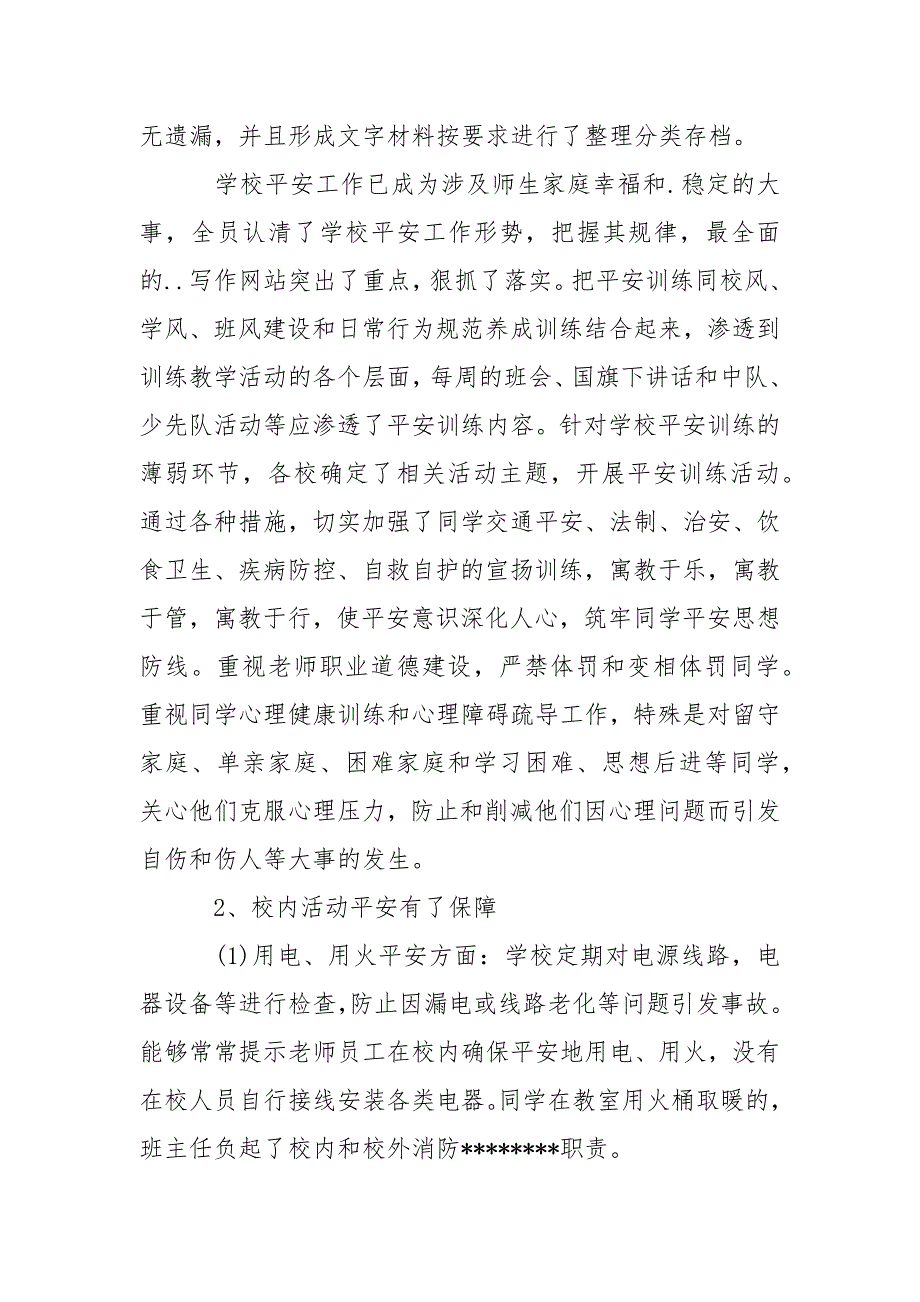 无遗漏，并且形成文字材料按要求进行了整理分类存档。

学校平安工作已成为涉及师生家庭幸福和.稳定的大事，全员认清了学校平安工作形势，把握其规律，最全面的..写作网站突出了重点，狠抓了落实。把平安训练同校风、学风、班风建设和日常行为规范养成训练结合起来，渗透到训练教学活动的各个层面，每周的班会、国旗下讲话和中队、少先队活动等应渗透了平安训练内容。针对学校平安训练的薄弱环节，各校确定了相关活动主题，开展平安训练活动。通过各种措施，切实加强了同学交通平安、法制、治安、饮食卫生、疾病防控、自救自护的宣扬训练，寓教于乐，寓教于管，寓教于行，使平安意识深化人心，筑牢同学平安思想防线。重视老师职业道德建设，严禁体罚和变相体罚同学。重视同学心理健康训练和心理障碍疏导工作，特殊是对留守家庭、单亲家庭、困难家庭和学习困难、思想后进等同学，关心他们克服心理压力，防止和削减他们因心理问题而引发自伤和伤人等大事的发生。

2、校内活动平安有了保障

(1)用电、用火平安方面：学校定期对电源线路，电器设备等进行检查,防止因漏电或线路老化等问题引发事故。能够常常提示老师员工在校内确保平安地用电、用火，没有在校人员自行接线安装各类电器。同学在教室用火桶取暖的，班主任负起了校内和校外消防********职责。